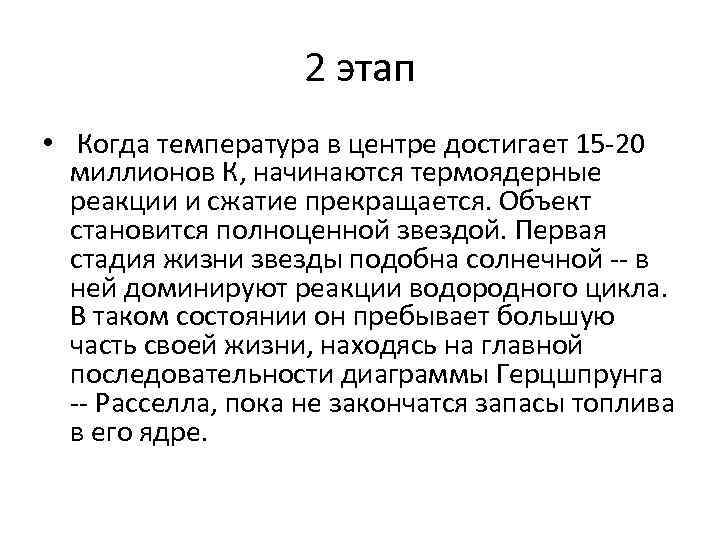 2 этап

• Когда температура в центре достигает 15-20 миллионов К, начинаются термоядерные реакции и сжатие прекращается. Объект становится полноценной звездой. Первая стадия жизни звезды подобна солнечной -- в ней доминируют реакции водородного цикла. В таком состоянии он пребывает большую часть своей жизни, находясь на главной последовательности диаграммы Герцшпрунга -- Расселла, пока не закончатся запасы топлива в его ядре.